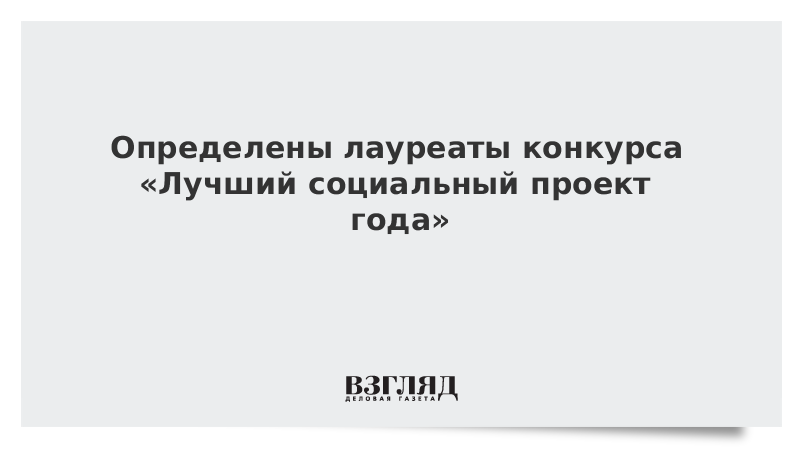 Определены лауреаты конкурса «Лучший социальный проект года»

ВЗГЛЯД
ДЕЛОВАЯ ГАЗЕТА